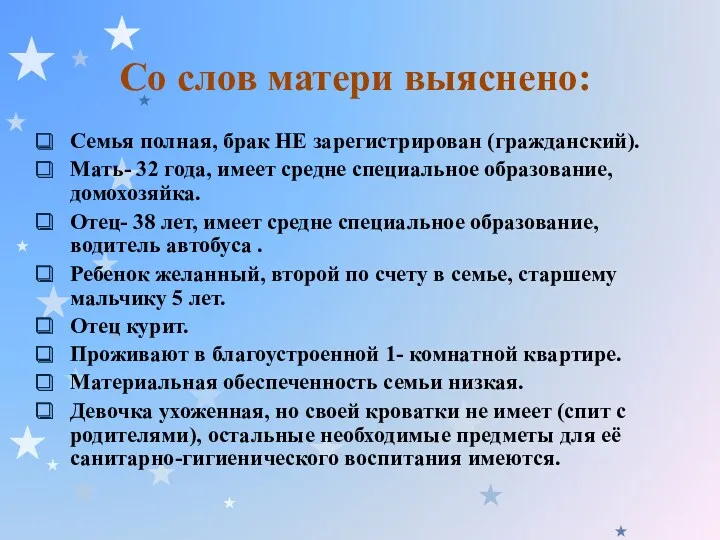 Со слов матери выяснено:

❑ Семья полная, брак НЕ зарегистрирован (гражданский).
❑ Мать- 32 года, имеет средне специальное образование, домохозяйка.
❑ Отец- 38 лет, имеет средне специальное образование, водитель автобуса .
❑ Ребенок желанный, второй по счету в семье, старшему мальчику 5 лет.
❑ Отец курит.
❑ Проживают в благоустроенной 1- комнатной квартире.
❑ Материальная обеспеченность семьи низкая.
❑ Девочка ухоженная, но своей кроватки не имеет (спит с родителями), остальные необходимые предметы для её санитарно-гигиенического воспитания имеются.